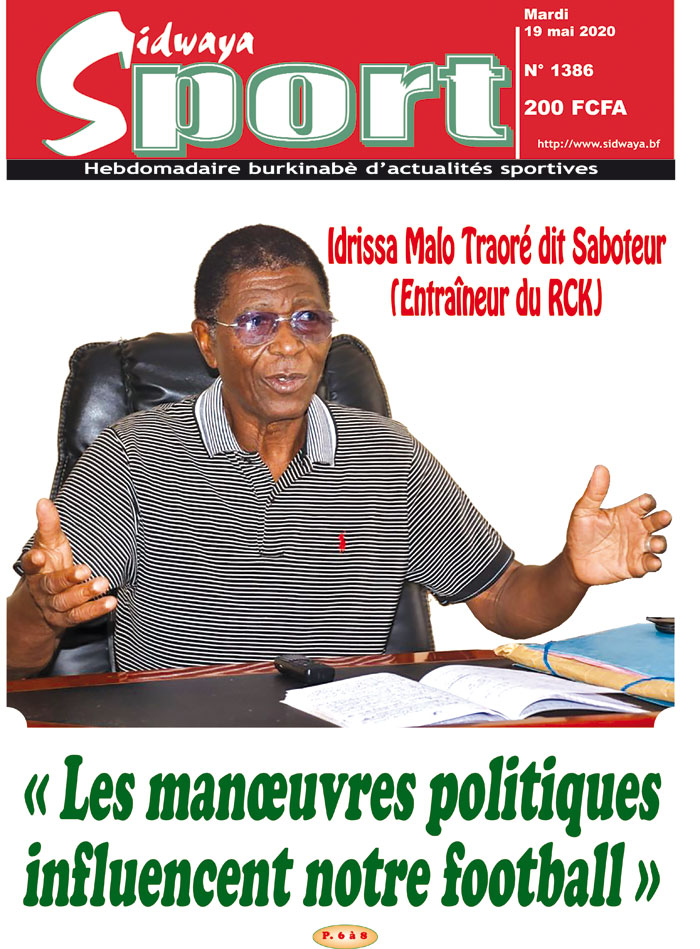 Sidwaya Sport

Mardi 19 mai 2020

N° 1386

200 FCFA

http://www.sidwaya.bf

Hebdomadaire burkinabè d'actualités sportives

Idrissa Malo Traoré dit Saboteur (Entraîneur du RCK)

« Les manœuvres politiques influencent notre football »

P. 6 à 8